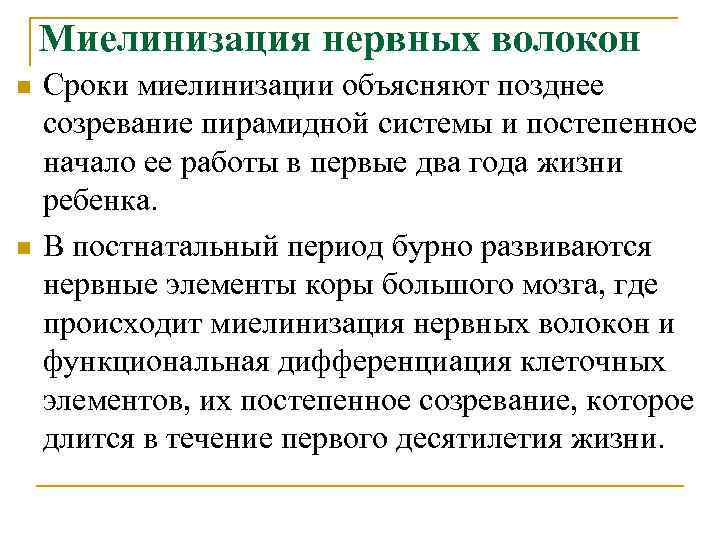 Миелинизация нервных волокон

Сроки миелинизации объясняют позднее созревание пирамидной системы и постепенное начало ее работы в первые два года жизни ребенка.

В постнатальный период бурно развиваются нервные элементы коры большого мозга, где происходит миелинизация нервных волокон и функциональная дифференциация клеточных элементов, их постепенное созревание, которое длится в течение первого десятилетия жизни.